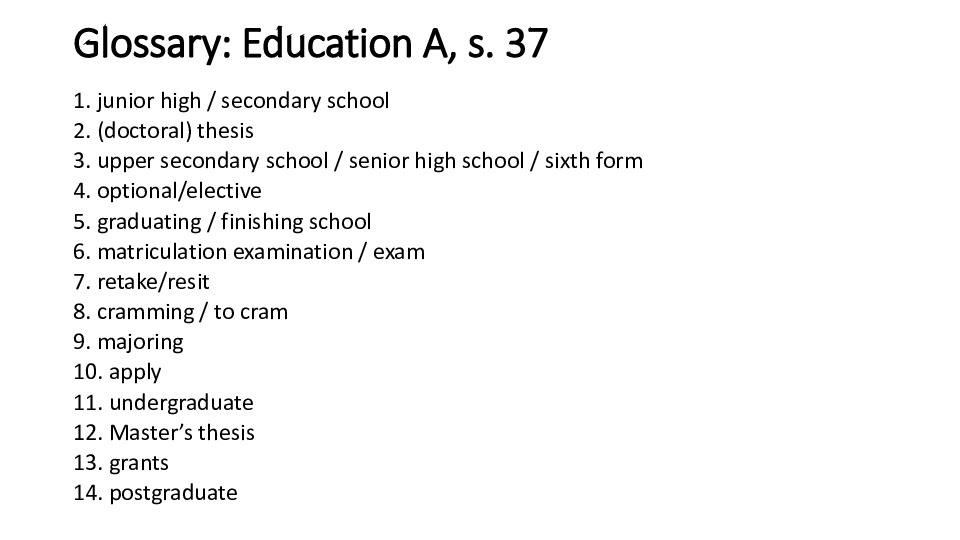 Glossary: Education A, s. 37

1. junior high / secondary school
2. (doctoral) thesis
3. upper secondary school / senior high school / sixth form
4. optional/elective
5. graduating / finishing school
6. matriculation examination / exam
7. retake/resit
8. cramming / to cram
9. majoring
10. apply
11. undergraduate
12. Master's thesis
13. grants
14. postgraduate